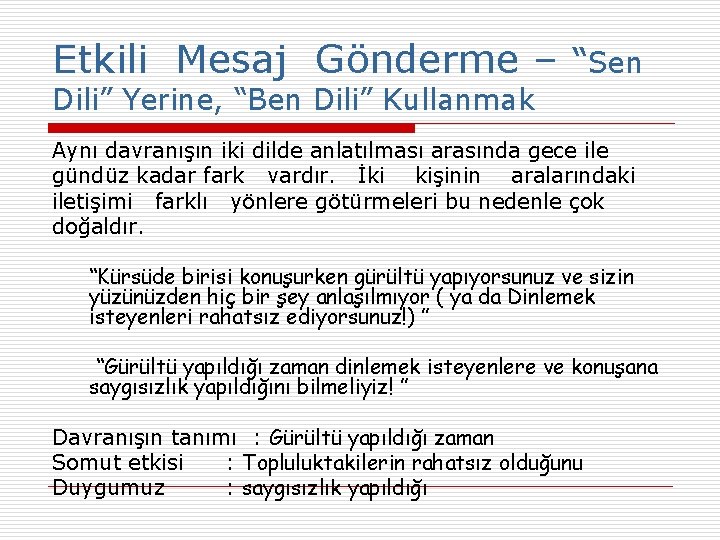 Etkili Mesaj Gönderme – “Sen Dili” Yerine, “Ben Dili” Kullanmak

Aynı davranışın iki dilde anlatılması arasında gece ile gündüz kadar fark vardır. İki kişinin aralarındaki iletişimi farklı yönlere götürmeleri bu nedenle çok doğaldır.

“Kürsüde birisi konuşurken gürültü yapıyorsunuz ve sizin yüzünüzden hiç bir şey anlaşılmıyor ( ya da Dinlemek isteyenleri rahatsız ediyorsunuz!) ”

“Gürültü yapıldığı zaman dinlemek isteyenlere ve konuşana saygısızlık yapıldığını bilmeliyiz! ”

Davranışın tanımı : Gürültü yapıldığı zaman
Somut etkisi : Topluluktakilerin rahatsız olduğunu
Duygumuz : saygısızlık yapıldığı